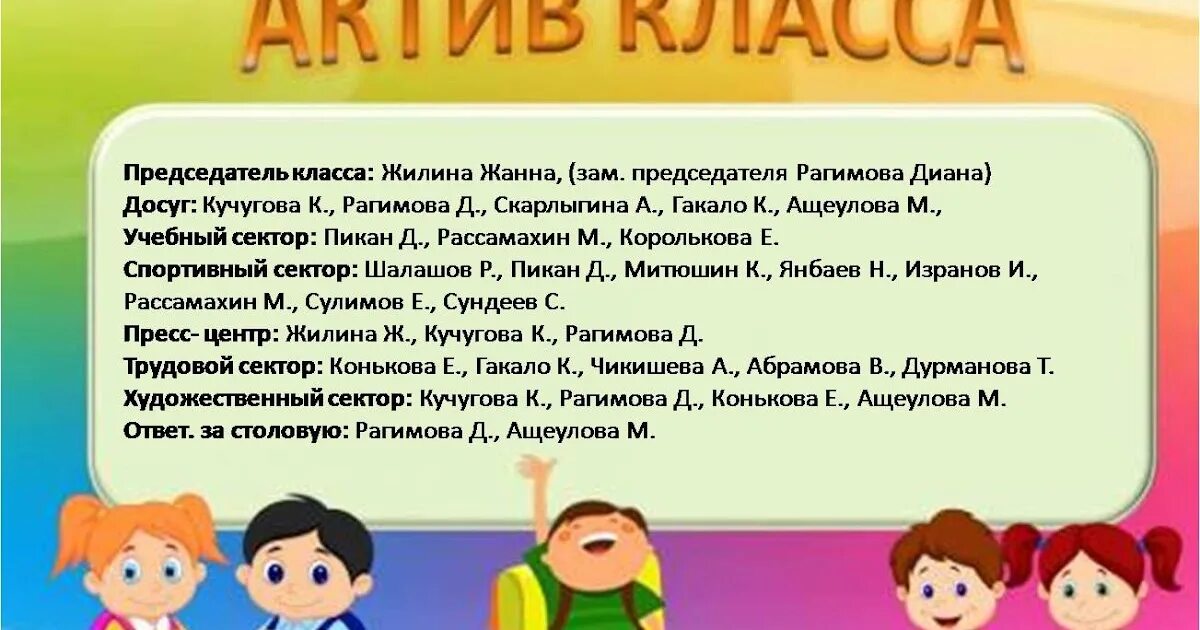 АКТИВ КЛАССА

Председатель класса: Жилина Жанна, (зам. председателя Рагимова Диана)
Досуг: Кучугова К., Рагимова Д., Скарлыгина А., Гакало К., Ащеулова М.,
Учебный сектор: Пикан Д., Рассамахин М., Королькова Е.
Спортивный сектор: Шалашов Р., Пикан Д., Митюшин К., Янбаев Н., Изранов И., Рассамахин М., Сулимов Е., Сундеев С.
Пресс- центр: Жилина Ж., Кучугова К., Рагимова Д.
Трудовой сектор: Конькова Е., Гакало К., Чикишева А., Абрамова В., Дурманова Т.
Художественный сектор: Кучугова К., Рагимова Д., Конькова Е., Ащеулова М.
Ответ. за столовую: Рагимова Д., Ащеулова М.